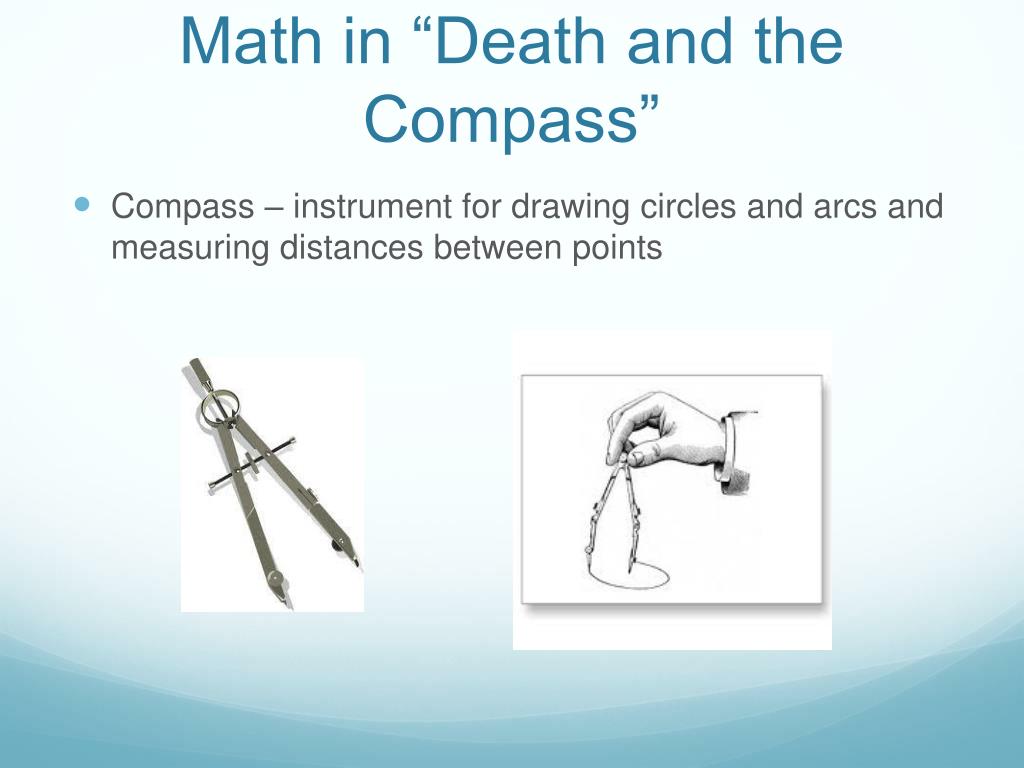 Math in “Death and the Compass”

Compass – instrument for drawing circles and arcs and measuring distances between points